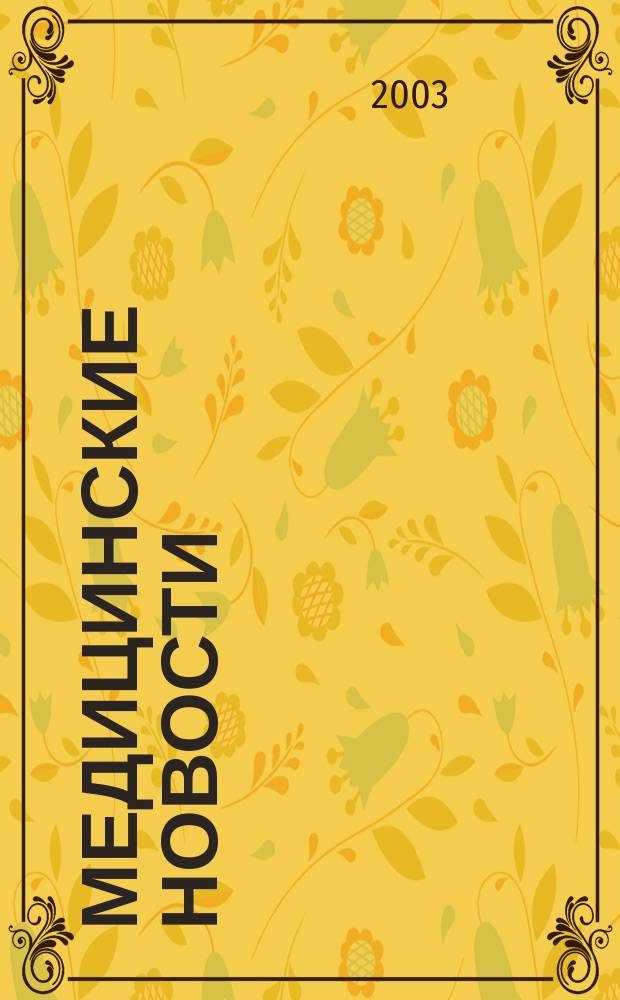 2003

МЕДИЦИНСКИЕ НОВОСТИ